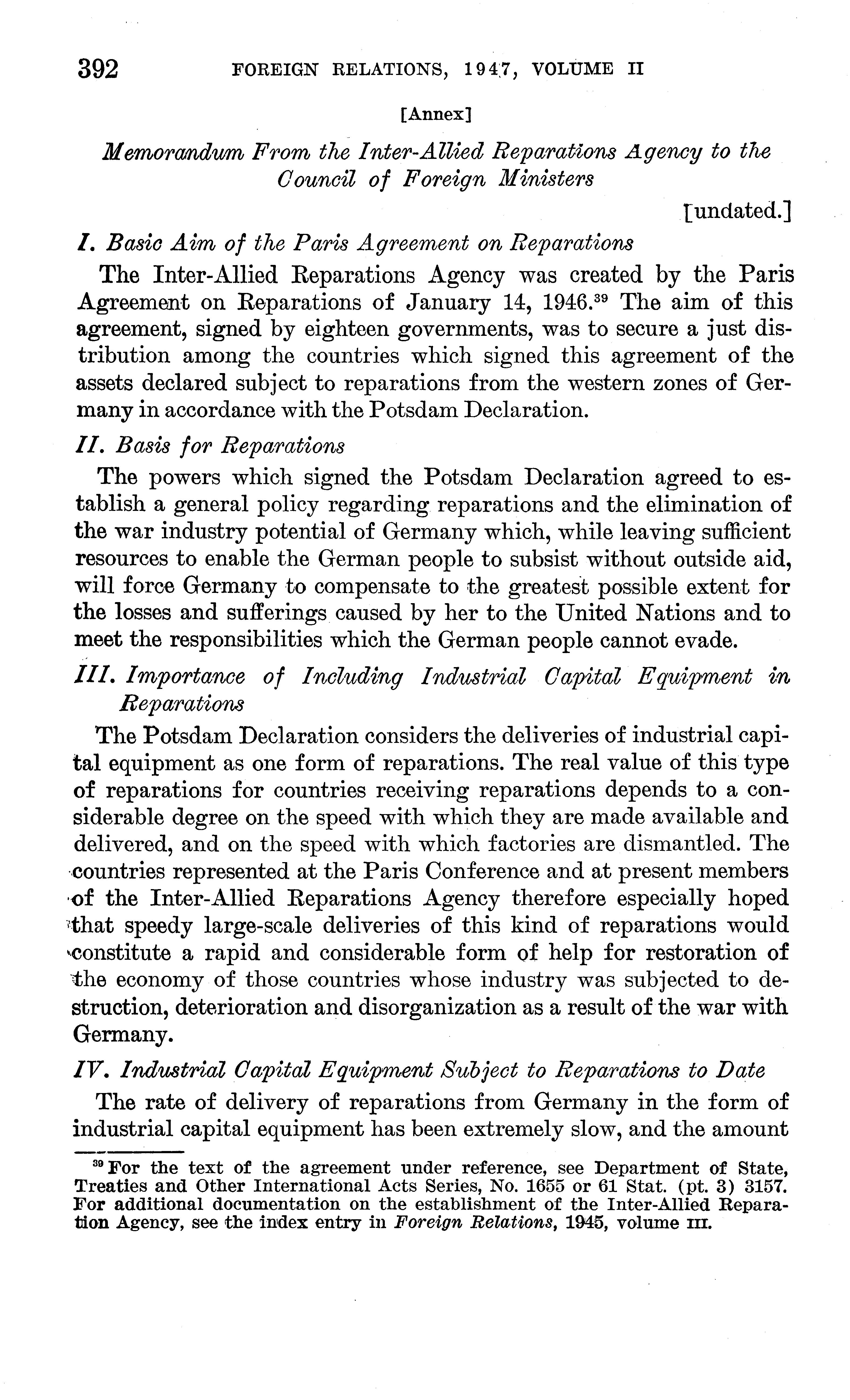 392 FOREIGN RELATIONS, 1947, VOLUME II

[Annex]

Memorandum From the Inter-Allied Reparations Agency to the Council of Foreign Ministers

[undated.]

I. Basic Aim of the Paris Agreement on Reparations

The Inter-Allied Reparations Agency was created by the Paris Agreement on Reparations of January 14, 1946.$^{39}$ The aim of this agreement, signed by eighteen governments, was to secure a just distribution among the countries which signed this agreement of the assets declared subject to reparations from the western zones of Germany in accordance with the Potsdam Declaration.

II. Basis for Reparations

The powers which signed the Potsdam Declaration agreed to establish a general policy regarding reparations and the elimination of the war industry potential of Germany which, while leaving sufficient resources to enable the German people to subsist without outside aid, will force Germany to compensate to the greatest possible extent for the losses and sufferings caused by her to the United Nations and to meet the responsibilities which the German people cannot evade.

III. Importance of Including Industrial Capital Equipment in Reparations

The Potsdam Declaration considers the deliveries of industrial capital equipment as one form of reparations. The real value of this type of reparations for countries receiving reparations depends to a considerable degree on the speed with which they are made available and delivered, and on the speed with which factories are dismantled. The countries represented at the Paris Conference and at present members of the Inter-Allied Reparations Agency therefore especially hoped that speedy large-scale deliveries of this kind of reparations would constitute a rapid and considerable form of help for restoration of the economy of those countries whose industry was subjected to destruction, deterioration and disorganization as a result of the war with Germany.

IV. Industrial Capital Equipment Subject to Reparations to Date

The rate of delivery of reparations from Germany in the form of industrial capital equipment has been extremely slow, and the amount

$^{39}$ For the text of the agreement under reference, see Department of State, Treaties and Other International Acts Series, No. 1655 or 61 Stat. (pt. 3) 3157. For additional documentation on the establishment of the Inter-Allied Reparation Agency, see the index entry in Foreign Relations, 1945, volume III.